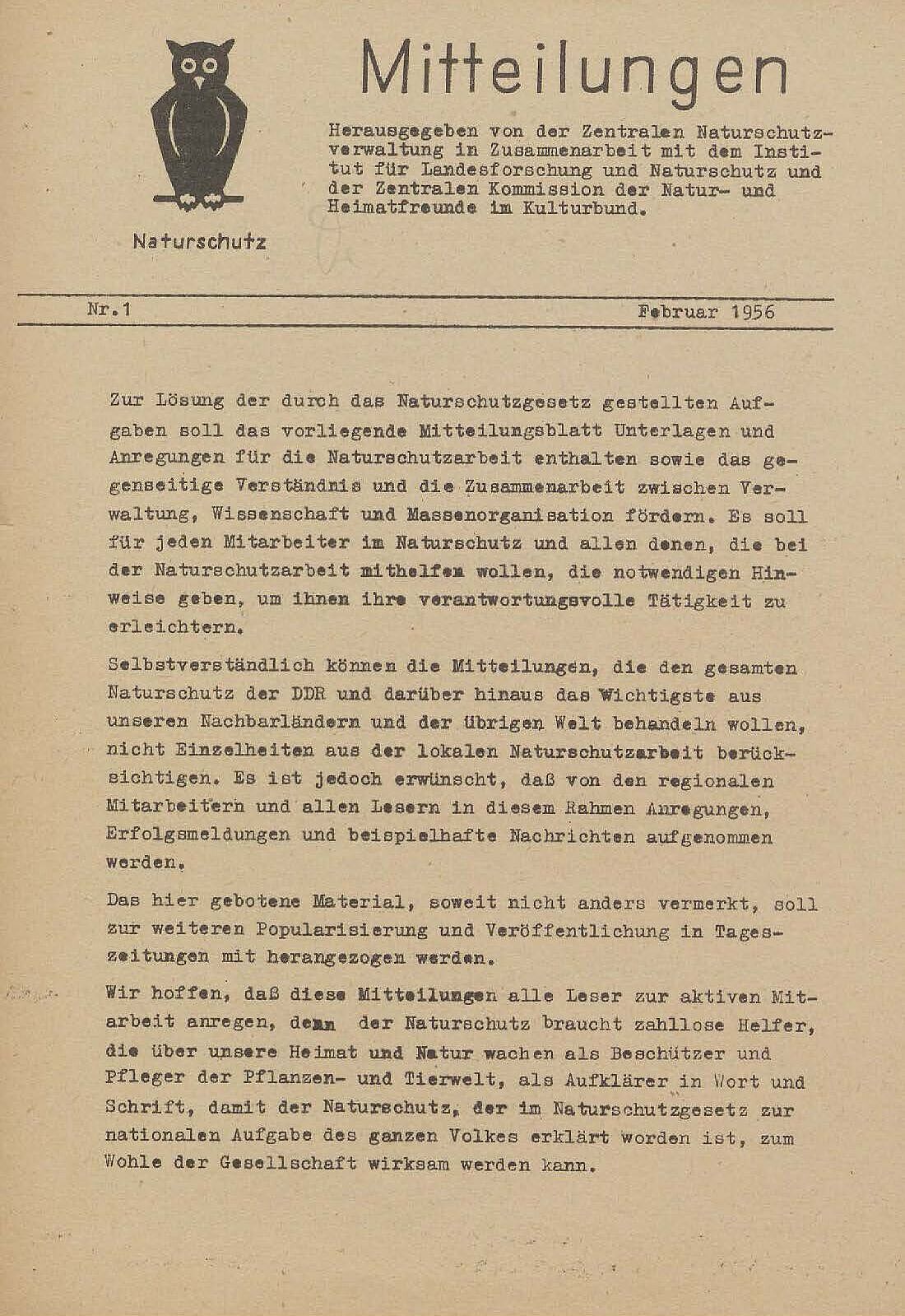 Mitteilungen

Herausgegeben von der Zentralen Naturschutzverwaltung in Zusammenarbeit mit dem Institut für Landesforschung und Naturschutz und der Zentralen Kommission der Natur- und Heimatfreunde im Kulturbund.

Naturschutz

Nr.1 Februar 1956

Zur Lösung der durch das Naturschutzgesetz gestellten Aufgaben soll das vorliegende Mitteilungsblatt Unterlagen und Anregungen für die Naturschutzarbeit enthalten sowie das gegenseitige Verständnis und die Zusammenarbeit zwischen Verwaltung, Wissenschaft und Massenorganisation fördern. Es soll für jeden Mitarbeiter im Naturschutz und allen denen, die bei der Naturschutzarbeit mithelfen wollen, die notwendigen Hinweise geben, um ihnen ihre verantwortungsvolle Tätigkeit zu erleichtern.

Selbstverständlich können die Mitteilungen, die den gesamten Naturschutz der DDR und darüber hinaus das Wichtigste aus unseren Nachbarländern und der übrigen Welt behandeln wollen, nicht Einzelheiten aus der lokalen Naturschutzarbeit berücksichtigen. Es ist jedoch erwünscht, daß von den regionalen Mitarbeitern und allen Lesern in diesem Rahmen Anregungen, Erfolgsmeldungen und beispielhafte Nachrichten aufgenommen werden.

Das hier gebotene Material, soweit nicht anders vermerkt, soll zur weiteren Popularisierung und Veröffentlichung in Tageszeitungen mit herangezogen werden.

Wir hoffen, daß diese Mitteilungen alle Leser zur aktiven Mitarbeit anregen, denn der Naturschutz braucht zahllose Helfer, die über unsere Heimat und Natur wachen als Beschützer und Pfleger der Pflanzen- und Tierwelt, als Aufklärer in Wort und Schrift, damit der Naturschutz, der im Naturschutzgesetz zur nationalen Aufgabe des ganzen Volkes erklärt worden ist, zum Wohle der Gesellschaft wirksam werden kann.